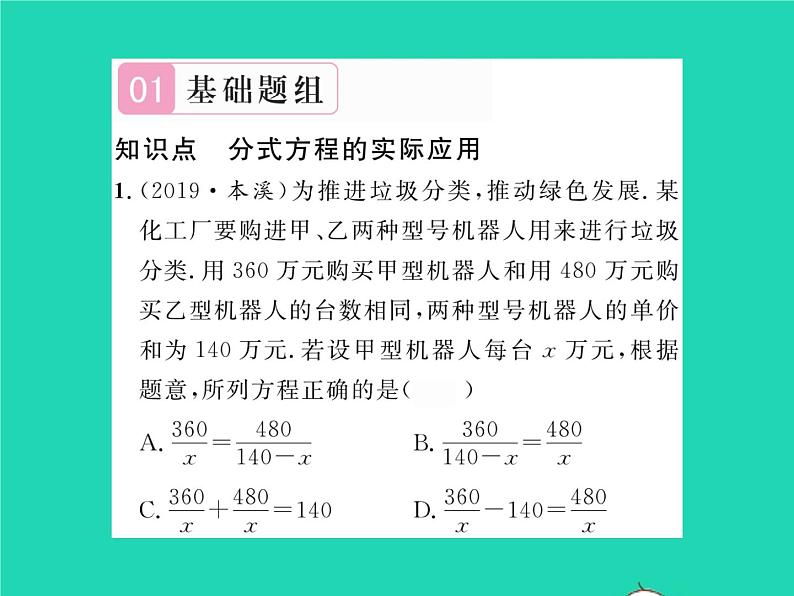 01 基础题组

知识点　分式方程的实际应用

1.（2019·本溪）为推进垃圾分类，推动绿色发展．某化工厂要购进甲、乙两种型号机器人用来进行垃圾分类．用 360 万元购买甲型机器人和用 480 万元购买乙型机器人的台数相同，两种型号机器人的单价和为 140 万元．若设甲型机器人每台 $x$ 万元，根据题意，所列方程正确的是（　　）

A. $\frac{360}{x}=\frac{480}{140-x}$

B. $\frac{360}{140-x}=\frac{480}{x}$

C. $\frac{360}{x}+\frac{480}{x}=140$

D. $\frac{360}{x}-140=\frac{480}{x}$